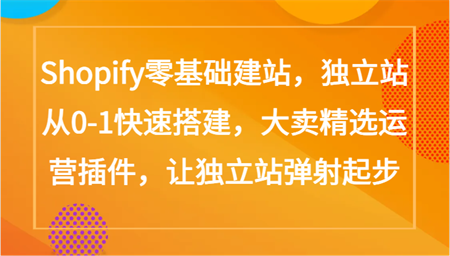 Shopify零基础建站，独立站从0-1快速搭建，大卖精选运营插件，让独立站弹射起步